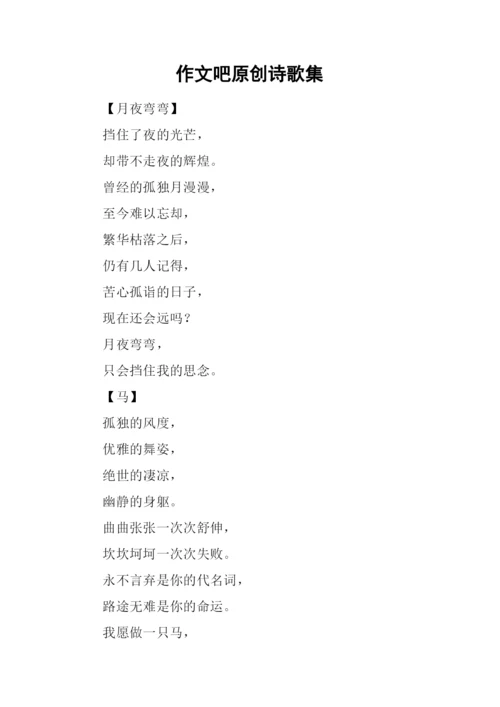 作文吧原创诗歌集

【月夜弯弯】

挡住了夜的光芒，

却带不走夜的辉煌。

曾经的孤独月漫漫，

至今难以忘却，

繁华枯落之后，

仍有几人记得，

苦心孤诣的日子，

现在还会远吗？

月夜弯弯，

只会挡住我的思念。

【马】

孤独的风度，

优雅的舞姿，

绝世的凄凉，

幽静的身躯。

曲曲张张一次次舒伸，

坎坎坷坷一次次失败。

永不言弃是你的代名词，

路途无难是你的命运。

我愿做一只马，